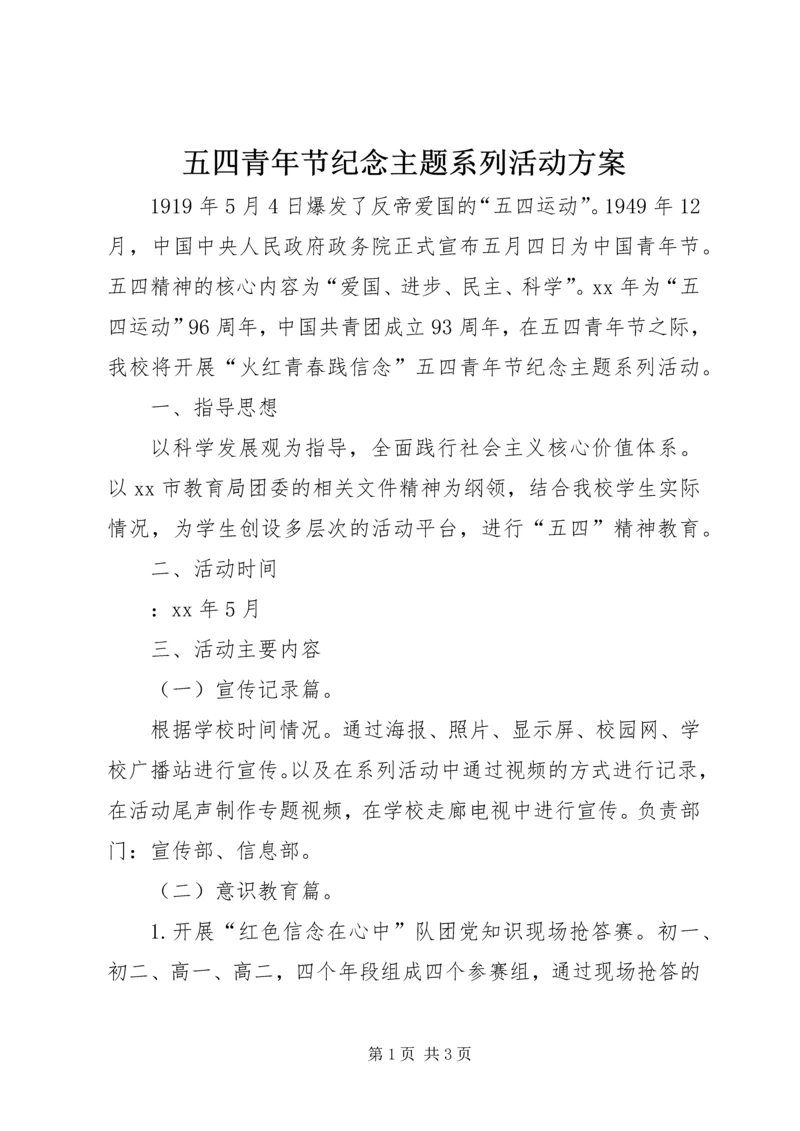 五四青年节纪念主题系列活动方案

1919年5月4日爆发了反帝爱国的“五四运动”。1949年12月，中国中央人民政府政务院正式宣布五月四日为中国青年节。五四精神的核心内容为“爱国、进步、民主、科学”。xx年为“五四运动”96周年，中国共青团成立93周年，在五四青年节之际，我校将开展“火红青春践信念”五四青年节纪念主题系列活动。

一、指导思想

以科学发展观为指导，全面践行社会主义核心价值体系。以xx市教育局团委的相关文件精神为纲领，结合我校学生实际情况，为学生创设多层次的活动平台，进行“五四”精神教育。

二、活动时间

：xx年5月

三、活动主要内容

（一）宣传记录篇。

根据学校时间情况。通过海报、照片、显示屏、校园网、学校广播站进行宣传。以及在系列活动中通过视频的方式进行记录，在活动尾声制作专题视频，在学校走廊电视中进行宣传。负责部门：宣传部、信息部。

（二）意识教育篇。

1.开展“红色信念在心中”队团党知识现场抢答赛。初一、初二、高一、高二，四个年段组成四个参赛组，通过现场抢答的

第1页 共3页